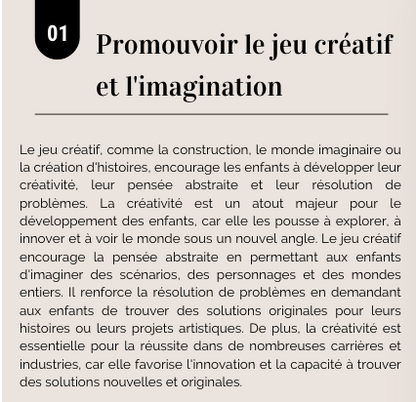 01

Promouvoir le jeu créatif et l'imagination

Le jeu créatif, comme la construction, le monde imaginaire ou la création d'histoires, encourage les enfants à développer leur créativité, leur pensée abstraite et leur résolution de problèmes. La créativité est un atout majeur pour le développement des enfants, car elle les pousse à explorer, à innover et à voir le monde sous un nouvel angle. Le jeu créatif encourage la pensée abstraite en permettant aux enfants d'imaginer des scénarios, des personnages et des mondes entiers. Il renforce la résolution de problèmes en demandant aux enfants de trouver des solutions originales pour leurs histoires ou leurs projets artistiques. De plus, la créativité est essentielle pour la réussite dans de nombreuses carrières et industries, car elle favorise l'innovation et la capacité à trouver des solutions nouvelles et originales.